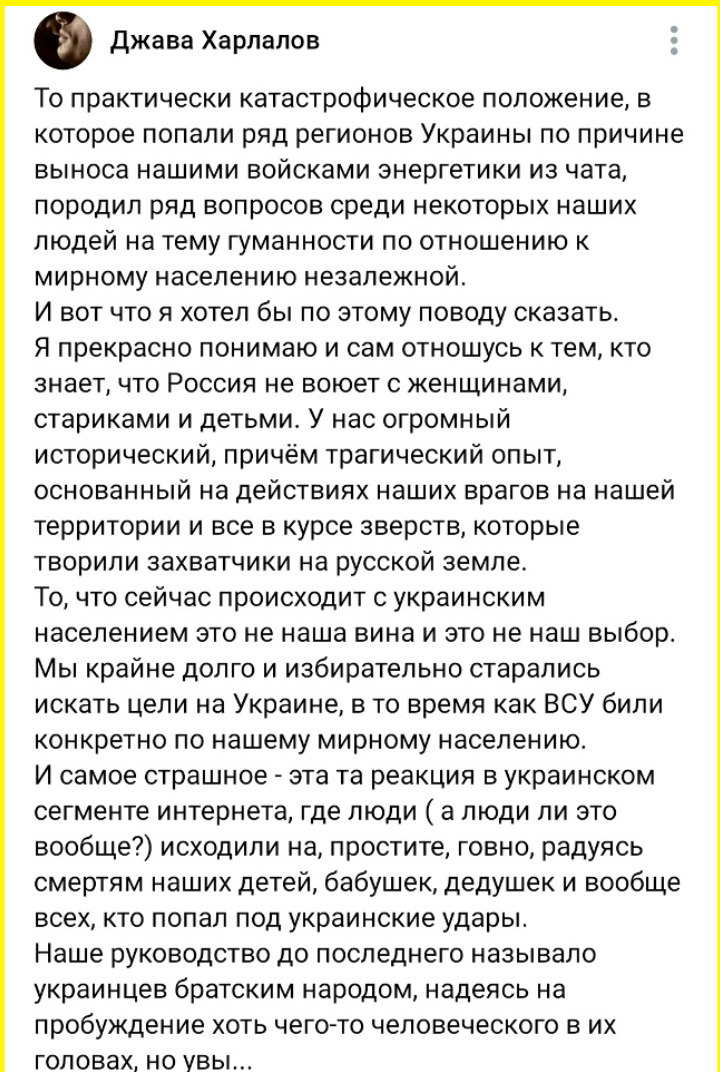 Джава Харлалов

То практически катастрофическое положение, в которое попали ряд регионов Украины по причине выноса нашими войсками энергетики из чата, породил ряд вопросов среди некоторых наших людей на тему гуманности по отношению к мирному населению незалежной.
И вот что я хотел бы по этому поводу сказать.
Я прекрасно понимаю и сам отношусь к тем, кто знает, что Россия не воюет с женщинами, стариками и детьми. У нас огромный исторический, причём трагический опыт, основанный на действиях наших врагов на нашей территории и все в курсе зверств, которые творили захватчики на русской земле.
То, что сейчас происходит с украинским населением это не наша вина и это не наш выбор. Мы крайне долго и избирательно старались искать цели на Украине, в то время как ВСУ били конкретно по нашему мирному населению.
И самое страшное - эта та реакция в украинском сегменте интернета, где люди ( а люди ли это вообще?) исходили на, простите, говно, радуясь смертям наших детей, бабушек, дедушек и вообще всех, кто попал под украинские удары.
Наше руководство до последнего называло украинцев братским народом, надеясь на пробуждение хоть чего-то человеческого в их головах, но увы...